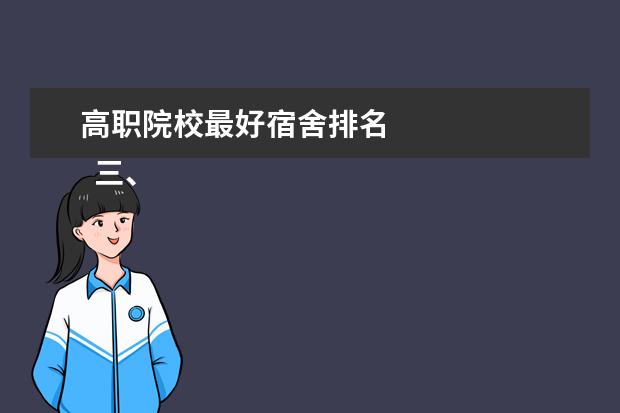 高职院校最好宿舍排名

三、